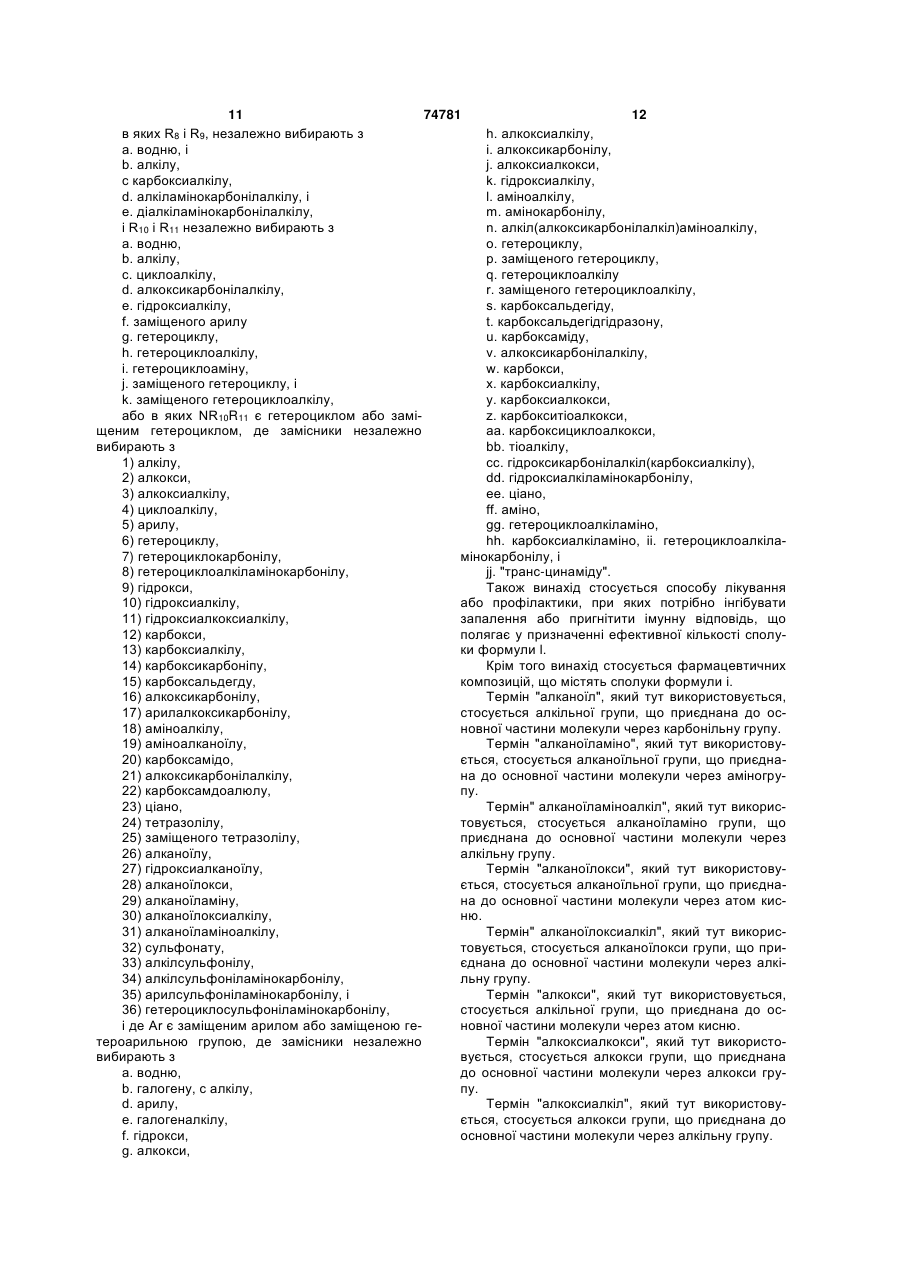 11 74781 12

в яких $R_8$ і $R_9$, незалежно вибирають з
a. водню, і
b. алкілу,
c карбоксиалкілу,
d. алкіламінокарбонілалкілу, і
e. діалкіламінокарбонілалкілу,
і $R_{10}$ і $R_{11}$ незалежно вибирають з
a. водню,
b. алкілу,
c. циклоалкілу,
d. алкоксикарбонілалкілу,
e. гідроксиалкілу,
f. заміщеного арилу
g. гетероциклу,
h. гетероциклоалкілу,
i. гетероциклоаміну,
j. заміщеного гетероциклу, і
k. заміщеного гетероциклоалкілу,
або в яких $NR_{10}R_{11}$ є гетероциклом або заміщеним гетероциклом, де замісники незалежно вибирають з
1) алкілу,
2) алкокси,
3) алкоксиалкілу,
4) циклоалкілу,
5) арилу,
6) гетероциклу,
7) гетероциклокарбонілу,
8) гетероциклоалкіламінокарбонілу,
9) гідрокси,
10) гідроксиалкілу,
11) гідроксиалкоксиалкілу,
12) карбокси,
13) карбоксиалкілу,
14) карбоксикарбоніпу,
15) карбоксальдегду,
16) алкоксикарбонілу,
17) арилалкоксикарбонілу,
18) аміноалкілу,
19) аміноалканоїлу,
20) карбоксамідо,
21) алкоксикарбонілалкілу,
22) карбоксамдоалюлу,
23) ціано,
24) тетразолілу,
25) заміщеного тетразолілу,
26) алканоїлу,
27) гідроксиалканоїлу,
28) алканоїлокси,
29) алканоїламіну,
30) алканоїлоксиалкілу,
31) алканоїламіноалкілу,
32) сульфонату,
33) алкілсульфонілу,
34) алкілсульфоніламінокарбонілу,
35) арилсульфоніламінокарбонілу, і
36) гетероциклосульфоніламінокарбонілу,
і де Ar є заміщеним арилом або заміщеною гетероарильною групою, де замісники незалежно вибирають з
a. водню,
b. галогену, c алкілу,
d. арилу,
e. галогеналкілу,
f. гідрокси,
g. алкокси,

h. алкоксиалкілу,
i. алкоксикарбонілу,
j. алкоксиалкокси,
k. гідроксиалкілу,
l. аміноалкілу,
m. амінокарбонілу,
n. алкіл(алкоксикарбонілалкіл)аміноалкілу,
o. гетероциклу,
p. заміщеного гетероциклу,
q. гетероциклоалкілу
r. заміщеного гетероциклоалкілу,
s. карбоксальдегіду,
t. карбоксальдегідгідразону,
u. карбоксаміду,
v. алкоксикарбонілалкілу,
w. карбокси,
x. карбоксиалкілу,
y. карбоксиалкокси,
z. карбокситіоалкокси,
aa. карбоксициклоалкокси,
bb. тіоалкілу,
cc. гідроксикарбонілалкіл(карбоксиалкілу),
dd. гідроксиалкіламінокарбонілу,
ee. ціано,
ff. аміно,
gg. гетероциклоалкіламіно,
hh. карбоксиалкіламіно, ii. гетероциклоалкіламінокарбонілу, і
jj. "транс-цинаміду".
Також винахід стосується способу лікування або профілактики, при яких потрібно інгібувати запалення або пригнітити імунну відповідь, що полягає у призначенні ефективної кількості сполуки формули І.
Крім того винахід стосується фармацевтичних композицій, що містять сполуки формули і.
Термін "алканоїл", який тут використовується, стосується алкільної групи, що приєднана до основної частини молекули через карбонільну групу.
Термін "алканоїламіно", який тут використовується, стосується алканоїльної групи, що приєднана до основної частини молекули через аміногрупу.
Термін" алканоїламіноалкіл", який тут використовується, стосується алканоїламіно групи, що приєднана до основної частини молекули через алкільну групу.
Термін "алканоїлокси", який тут використовується, стосується алканоїльної групи, що приєднана до основної частини молекули через атом кисню.
Термін" алканоїлоксиалкіл", який тут використовується, стосується алканоїлокси групи, що приєднана до основної частини молекули через алкільну групу.
Термін "алкокси", який тут використовується, стосується алкільної групи, що приєднана до основної частини молекули через атом кисню.
Термін "алкоксиалкокси", який тут використовується, стосується алкокси групи, що приєднана до основної частини молекули через алкокси групу.
Термін "алкоксиалкіл", який тут використовується, стосується алкокси групи, що приєднана до основної частини молекули через алкільну групу.